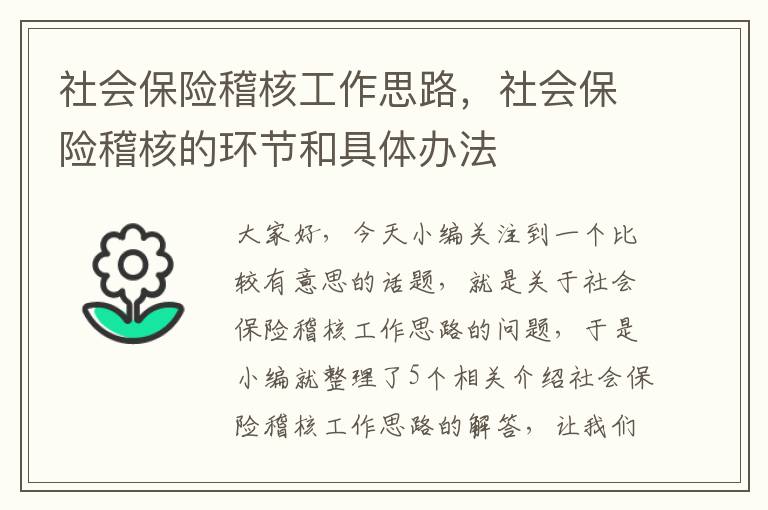 社会保险稽核工作思路，社会保险稽核的环节和具体办法

大家好，今天小编关注到一个比较有意思的话题，就是关于社会保险稽核工作思路的问题，于是小编就整理了5个相关介绍社会保险稽核工作思路的解答，让我们